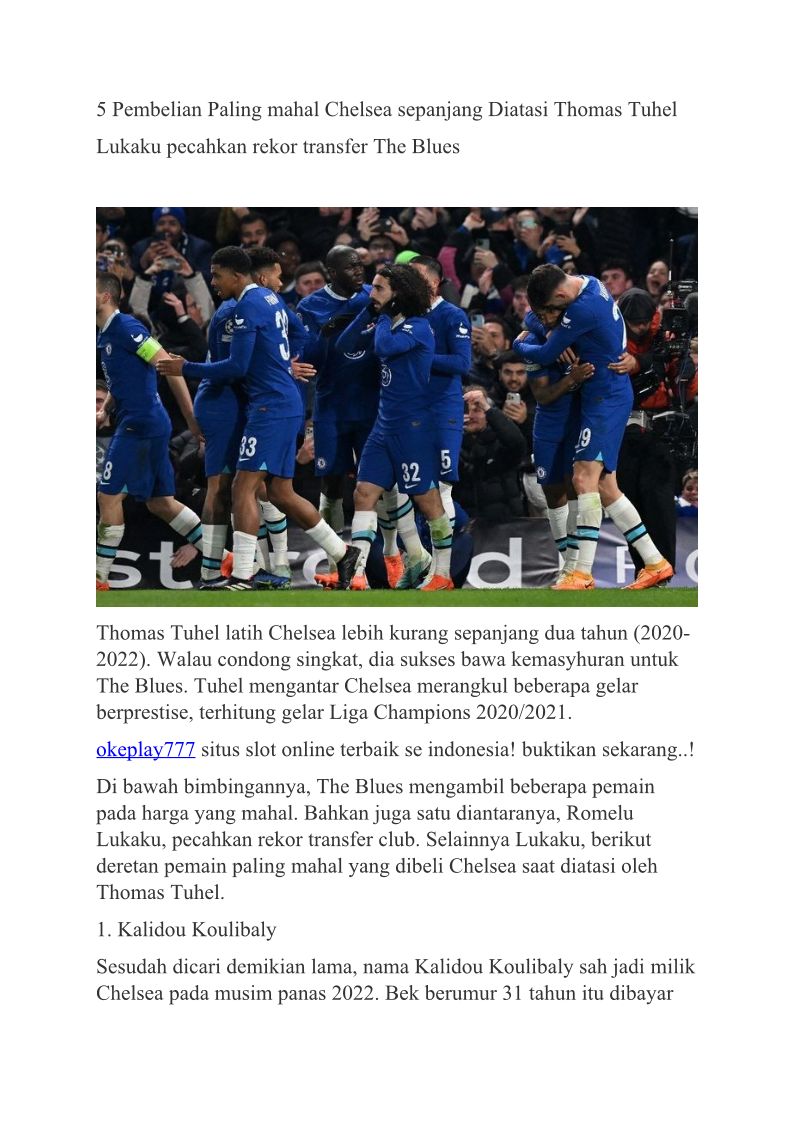 5 Pembelian Paling mahal Chelsea sepanjang Diatasi Thomas Tuhel

Lukaku pecahkan rekor transfer The Blues

Thomas Tuhel latih Chelsea lebih kurang sepanjang dua tahun (2020-2022). Walau condong singkat, dia sukses bawa kemasyhuran untuk The Blues. Tuhel mengantar Chelsea merangkul beberapa gelar berprestise, terhitung gelar Liga Champions 2020/2021.

okeplay777 situs slot online terbaik se indonesia! buktikan sekarang..!

Di bawah bimbingannya, The Blues mengambil beberapa pemain pada harga yang mahal. Bahkan juga satu diantaranya, Romelu Lukaku, pecahkan rekor transfer club. Selainnya Lukaku, berikut deretan pemain paling mahal yang dibeli Chelsea saat diatasi oleh Thomas Tuhel.

1. Kalidou Koulibaly

Sesudah dicari demikian lama, nama Kalidou Koulibaly sah jadi milik Chelsea pada musim panas 2022. Bek berumur 31 tahun itu dibayar